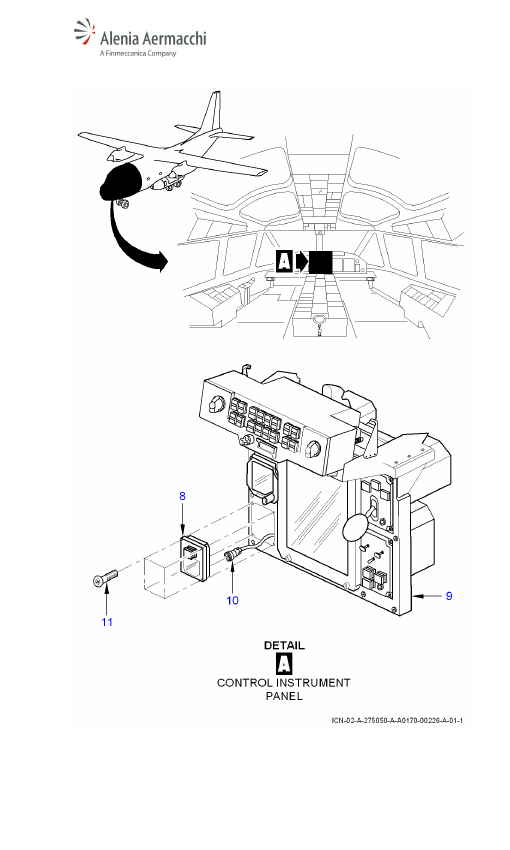 Alenia Aermacchi
A Finmeccanica Company

A

8

9

10

11

DETAIL
A
CONTROL INSTRUMENT PANEL

ICN-02-A-275050-A-A0170-00226-A-01-1